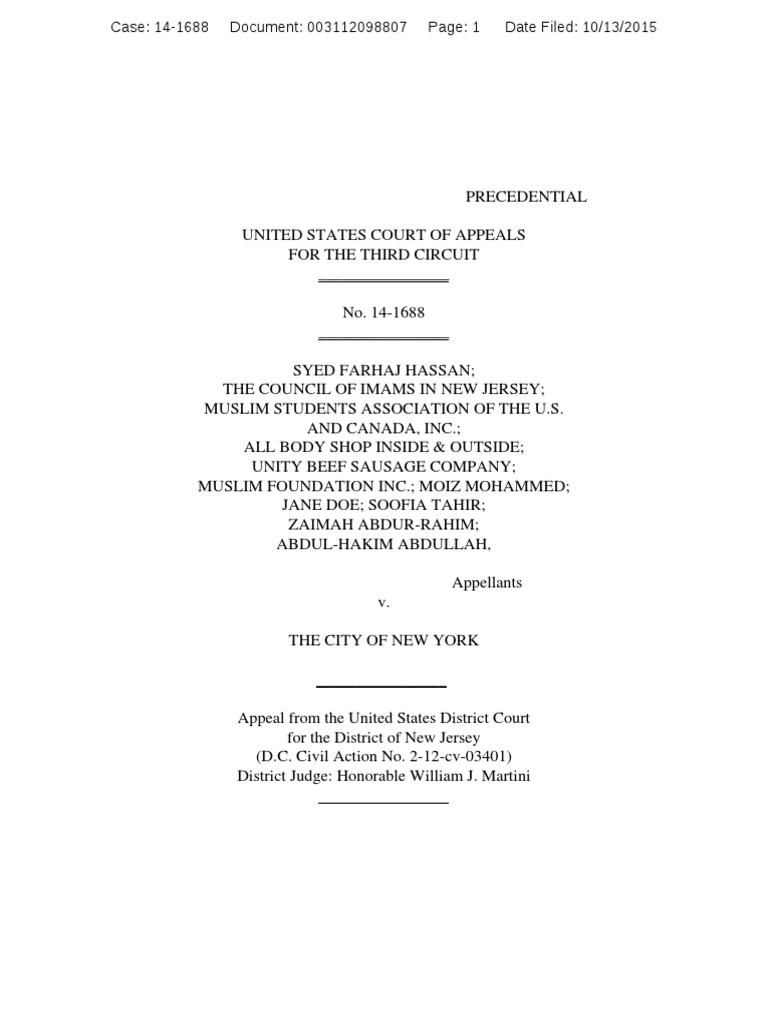 Case: 14-1688 Document: 003112098807 Page: 1 Date Filed: 10/13/2015

PRECEDENTIAL

UNITED STATES COURT OF APPEALS
FOR THE THIRD CIRCUIT

No. 14-1688

SYED FARHAJ HASSAN;
THE COUNCIL OF IMAMS IN NEW JERSEY;
MUSLIM STUDENTS ASSOCIATION OF THE U.S. AND CANADA, INC.;
ALL BODY SHOP INSIDE & OUTSIDE;
UNITY BEEF SAUSAGE COMPANY;
MUSLIM FOUNDATION INC.; MOIZ MOHAMMED;
JANE DOE; SOOFIA TAHIR;
ZAIMAH ABDUR-RAHIM;
ABDUL-HAKIM ABDULLAH,

Appellants

v.

THE CITY OF NEW YORK

Appeal from the United States District Court
for the District of New Jersey
(D.C. Civil Action No. 2-12-cv-03401)
District Judge: Honorable William J. Martini